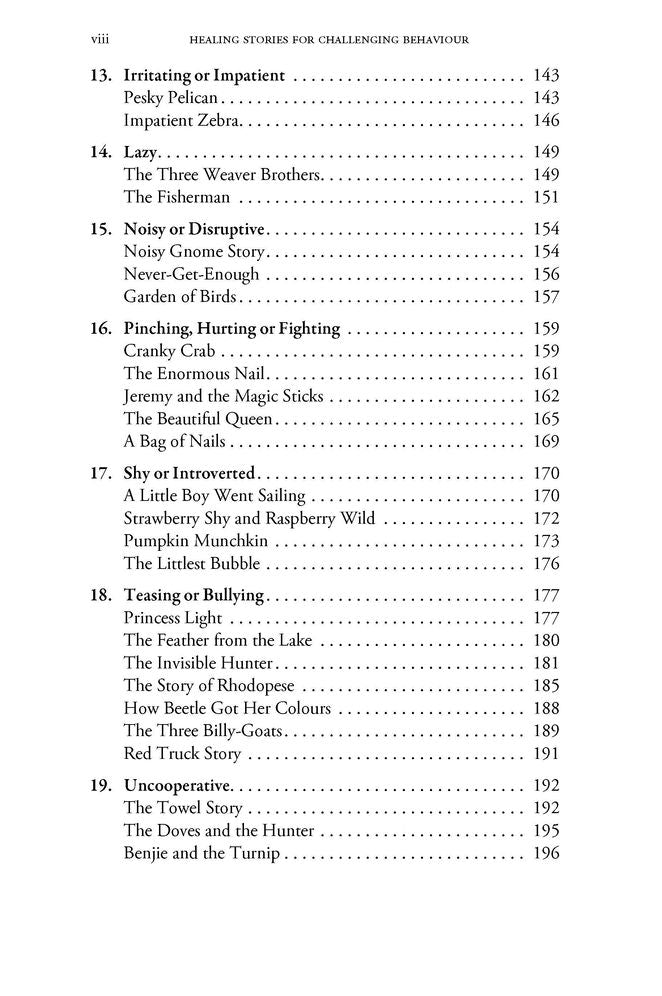 viii HEALING STORIES FOR CHALLENGING BEHAVIOUR

13. Irritating or Impatient 143
Pesky Pelican 143
Impatient Zebra 146

14. Lazy 149
The Three Weaver Brothers 149
The Fisherman 151

15. Noisy or Disruptive 154
Noisy Gnome Story 154
Never-Get-Enough 156
Garden of Birds 157

16. Pinching, Hurting or Fighting 159
Cranky Crab 159
The Enormous Nail 161
Jeremy and the Magic Sticks 162
The Beautiful Queen 165
A Bag of Nails 169

17. Shy or Introverted 170
A Little Boy Went Sailing 170
Strawberry Shy and Raspberry Wild 172
Pumpkin Munchkin 173
The Littlest Bubble 176

18. Teasing or Bullying 177
Princess Light 177
The Feather from the Lake 180
The Invisible Hunter 181
The Story of Rhodopese 185
How Beetle Got Her Colours 188
The Three Billy-Goats 189
Red Truck Story 191

19. Uncooperative 192
The Towel Story 192
The Doves and the Hunter 195
Benjie and the Turnip 196